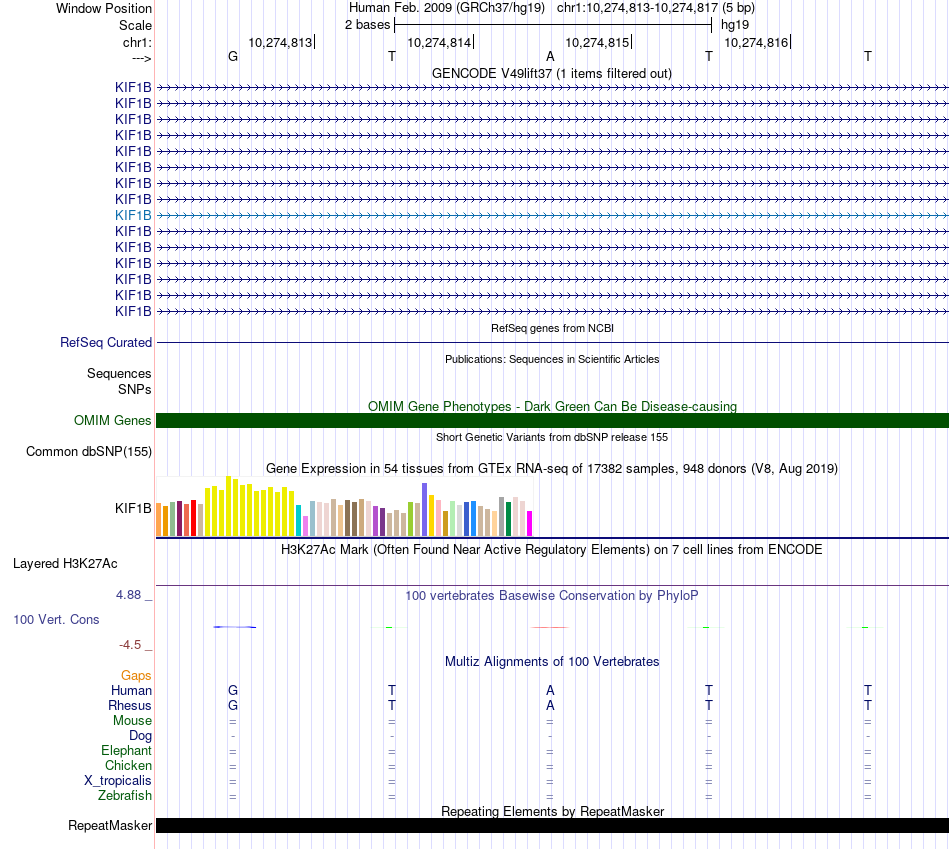 Window Position
Human Feb. 2009 (GRCh37/hg19) chr1:10,274,813-10,274,817 (5 bp)
Scale
2 bases
hg19
chr1:
10,274,813
10,274,814
10,274,815
10,274,816
--->
G T A T T
GENCODE V49lift37 (1 items filtered out)
KIF1B
KIF1B
KIF1B
KIF1B
KIF1B
KIF1B
KIF1B
KIF1B
KIF1B
KIF1B
KIF1B
KIF1B
KIF1B
KIF1B
KIF1B
RefSeq genes from NCBI
RefSeq Curated
Publications: Sequences in Scientific Articles
Sequences
SNPs
OMIM Gene Phenotypes - Dark Green Can Be Disease-causing
OMIM Genes
Short Genetic Variants from dbSNP release 155
Common dbSNP(155)
Gene Expression in 54 tissues from GTEx RNA-seq of 17382 samples, 948 donors (V8, Aug 2019)
KIF1B
H3K27Ac Mark (Often Found Near Active Regulatory Elements) on 7 cell lines from ENCODE
Layered H3K27Ac
4.88 _
100 vertebrates Basewise Conservation by PhyloP
100 Vert. Cons
-4.5 _
Multiz Alignments of 100 Vertebrates
Gaps
Human G T A T T
Rhesus G T A T T
Mouse = = = = =
Dog - - - - -
Elephant = = = = =
Chicken = = = = =
X_tropicalis = = = = =
Zebrafish = = = = =
Repeating Elements by RepeatMasker
RepeatMasker